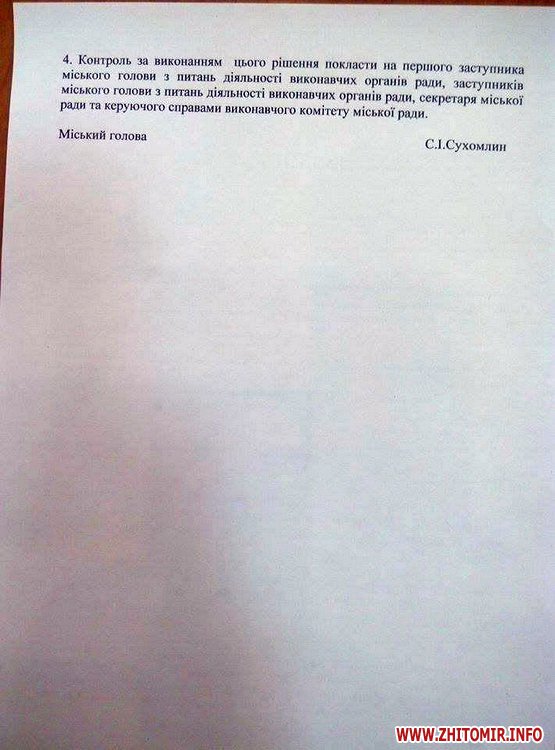 4. Контроль за виконанням цього рішення покласти на першого заступника міського голови з питань діяльності виконавчих органів ради, заступників міського голови з питань діяльності виконавчих органів ради, секретаря міської ради та керуючого справами виконавчого комітету міської ради.

Міський голова

С.І.Сухомлин

WWW.ZHITOMIR.INFO